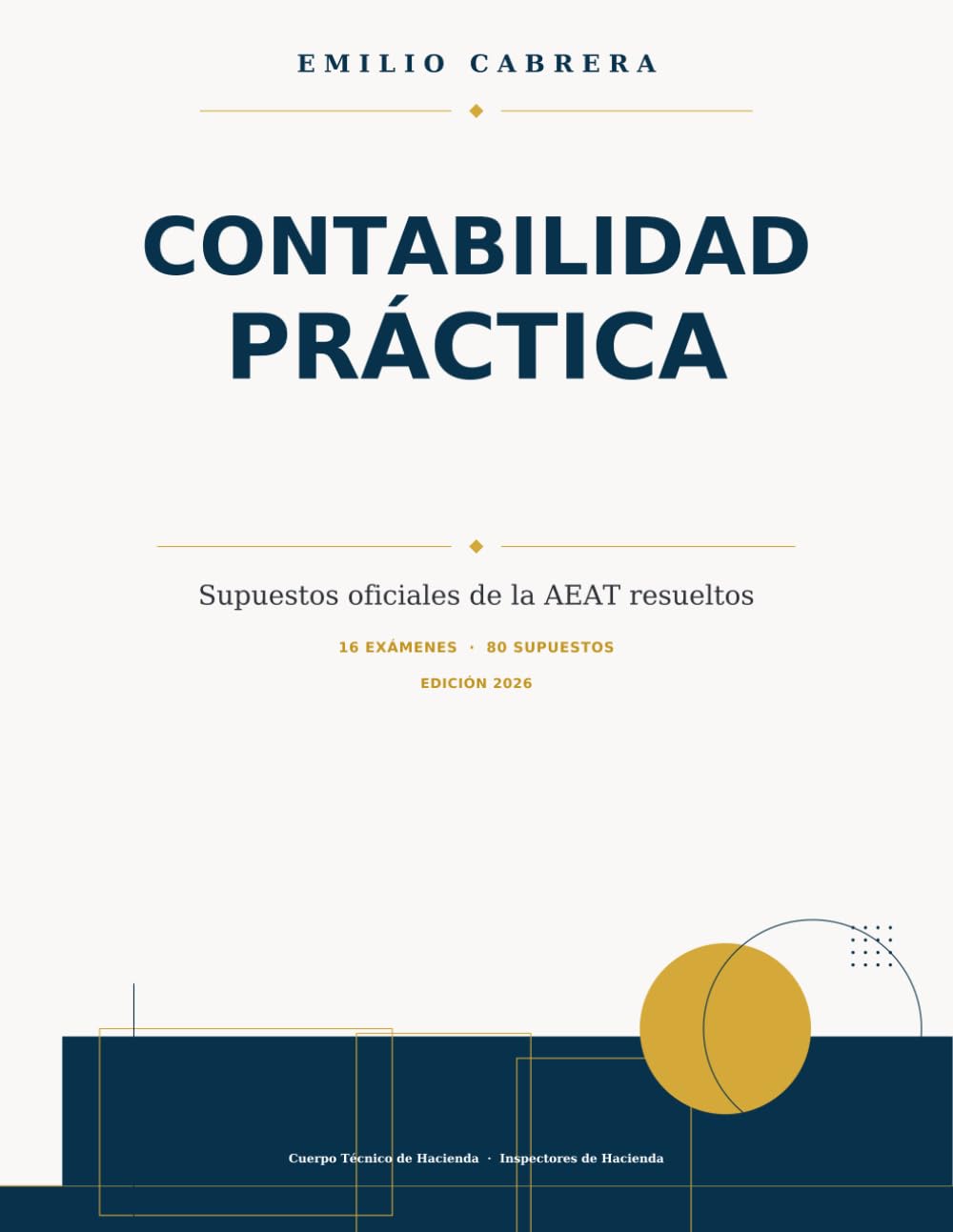 EMILIO CABRERA

CONTABILIDAD PRÁCTICA

Supuestos oficiales de la AEAT resueltos

16 EXÁMENES · 80 SUPUESTOS

EDICIÓN 2026

Cuerpo Técnico de Hacienda · Inspectores de Hacienda